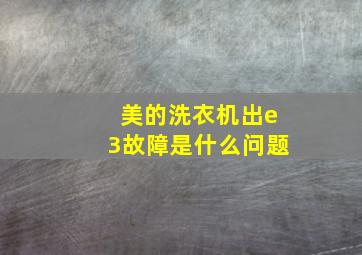 美的洗衣机出e3故障是什么问题